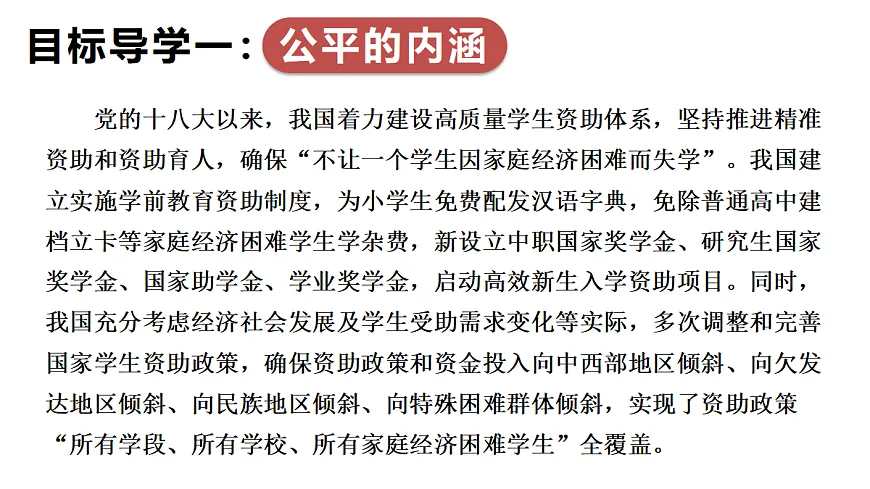 目标导学一：公平的内涵

党的十八大以来，我国着力建设高质量学生资助体系，坚持推进精准资助和资助育人，确保“不让一个学生因家庭经济困难而失学”。我国建立实施学前教育资助制度，为小学生免费配发汉语字典，免除普通高中建档立卡等家庭经济困难学生学杂费，新设立中职国家奖学金、研究生国家奖学金、国家助学金、学业奖学金，启动高效新生入学资助项目。同时，我国充分考虑经济社会发展及学生受助需求变化等实际，多次调整和完善国家学生资助政策，确保资助政策和资金投入向中西部地区倾斜、向欠发达地区倾斜、向民族地区倾斜、向特殊困难群体倾斜，实现了资助政策“所有学段、所有学校、所有家庭经济困难学生”全覆盖。